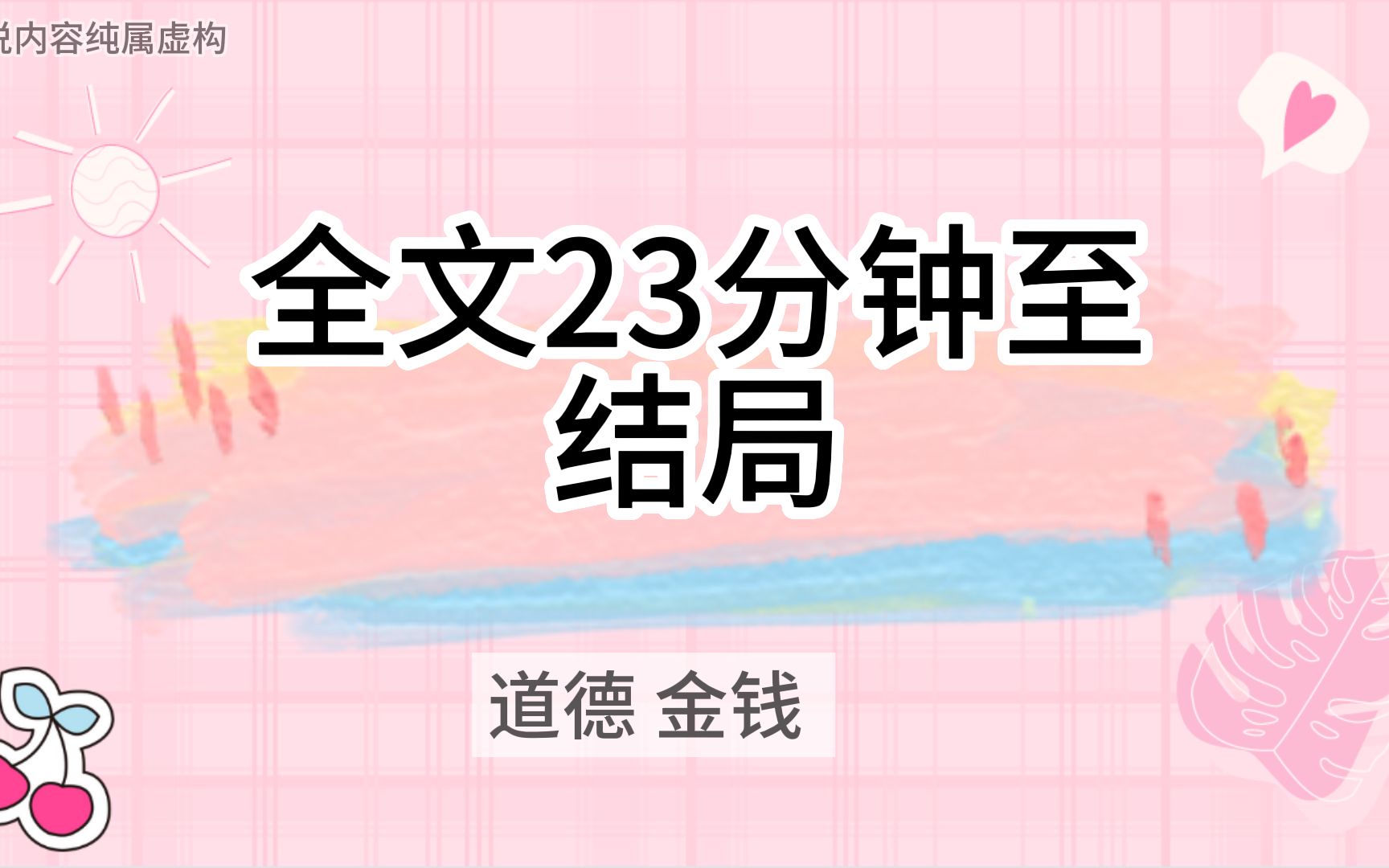 说内容纯属虚构

全文23分钟至结局

道德 金钱